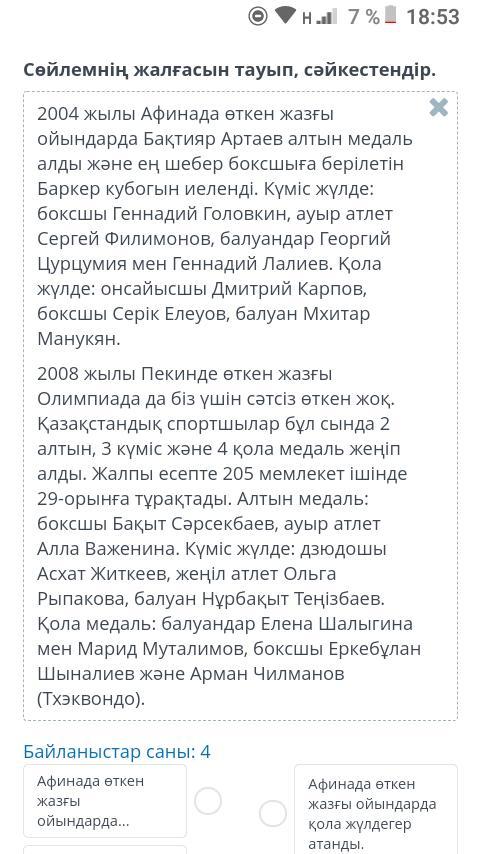 H 7 % 18:53

Сөйлемнің жалғасын тауып, сәйкестендір.

2004 жылы Афинада өткен жазғы ойындарда Бақтияр Артаев алтын медаль алды және ең шебер боксшыға берілетін Баркер кубогын иеленді. Күміс жүлде: боксшы Геннадий Головкин, ауыр атлет Сергей Филимонов, балуандар Георгий Цурцумия мен Геннадий Лалиев. Қола жүлде: онсайысшы Дмитрий Карпов, боксшы Серік Елеуов, балуан Мхитар Манукян.

2008 жылы Пекинде өткен жазғы Олимпиада да біз үшін сәтсіз өткен жоқ. Қазақстандық спортшылар бұл сында 2 алтын, 3 күміс және 4 қола медаль жеңіп алды. Жалпы есепте 205 мемлекет ішінде 29-орынға тұрақтады. Алтын медаль: боксшы Бақыт Сәрсекбаев, ауыр атлет Алла Важенина. Күміс жүлде: дзюдошы Асхат Житкеев, жеңіл атлет Ольга Рыпакова, балуан Нұрбақыт Теңізбаев. Қола медаль: балуандар Елена Шалыгина мен Марид Муталимов, боксшы Еркебұлан Шыналиев және Арман Чилманов (Тхэквондо).

Байланыстар саны: 4

Афинада өткен жазғы ойындарда...

Афинада өткен жазғы ойындарда қола жүлдегер атанды.